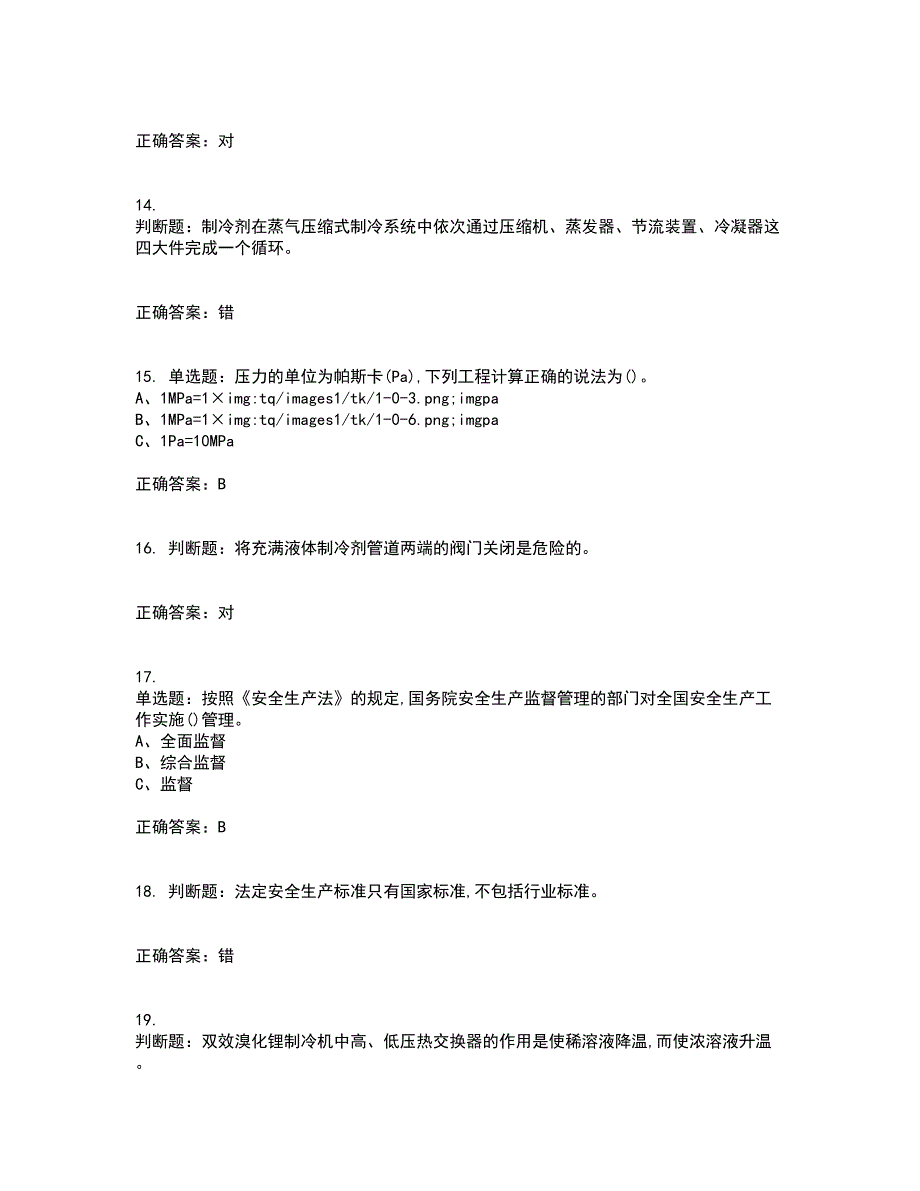 正确答案：对

14.
判断题：制冷剂在蒸气压缩式制冷系统中依次通过压缩机、蒸发器、节流装置、冷凝器这四大件完成一个循环。

正确答案：错

15. 单选题：压力的单位为帕斯卡(Pa),下列工程计算正确的说法为()。
A、1MPa=1×img:tq/images1/tk/1-0-3.png;imgpa
B、1MPa=1×img:tq/images1/tk/1-0-6.png;imgpa
C、1Pa=10MPa

正确答案：B

16. 判断题：将充满液体制冷剂管道两端的阀门关闭是危险的。

正确答案：对

17.
单选题：按照《安全生产法》的规定,国务院安全生产监督管理的部门对全国安全生产工作实施()管理。
A、全面监督
B、综合监督
C、监督

正确答案：B

18. 判断题：法定安全生产标准只有国家标准,不包括行业标准。

正确答案：错

19.
判断题：双效溴化锂制冷机中高、低压热交换器的作用是使稀溶液降温,而使浓溶液升温。